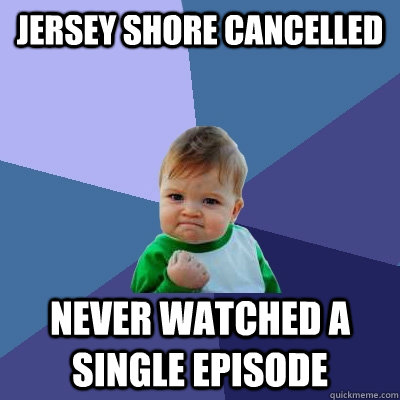 JERSEY SHORE CANCELLED

NEVER WATCHED A SINGLE EPISODE

quickmeme.com